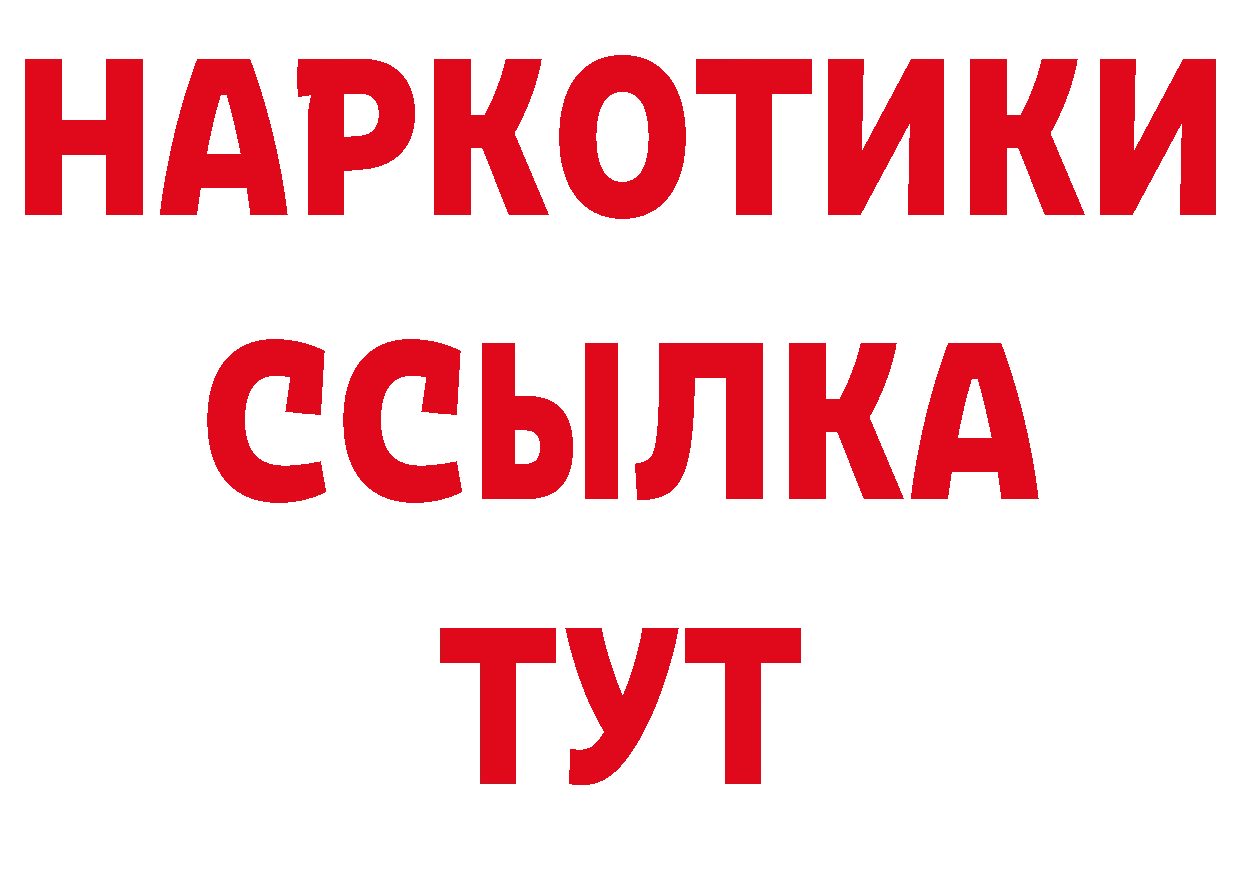 НАРКОТИКИ
ССЫЛКА
ТУТ